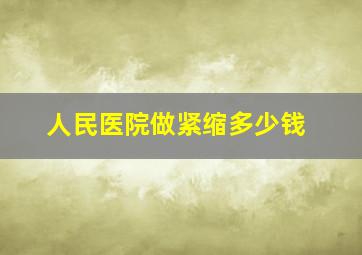 人民医院做紧缩多少钱